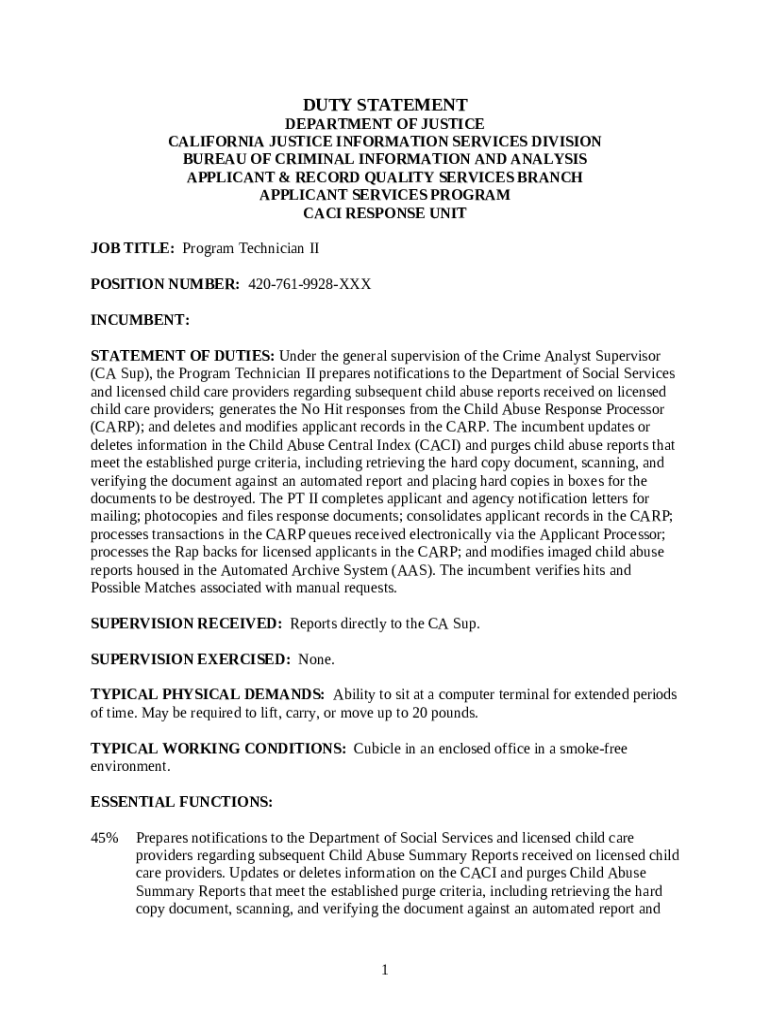 DUTY STATEMENT
DEPARTMENT OF JUSTICE
CALIFORNIA JUSTICE INFORMATION SERVICES DIVISION
BUREAU OF CRIMINAL INFORMATION AND ANALYSIS
APPLICANT & RECORD QUALITY SERVICES BRANCH
APPLICANT SERVICES PROGRAM
CACI RESPONSE UNIT

JOB TITLE: Program Technician II

POSITION NUMBER: 420-761-9928-XXX

INCUMBENT:

STATEMENT OF DUTIES: Under the general supervision of the Crime Analyst Supervisor (CA Sup), the Program Technician II prepares notifications to the Department of Social Services and licensed child care providers regarding subsequent child abuse reports received on licensed child care providers; generates the No Hit responses from the Child Abuse Response Processor (CARP); and deletes and modifies applicant records in the CARP. The incumbent updates or deletes information in the Child Abuse Central Index (CACI) and purges child abuse reports that meet the established purge criteria, including retrieving the hard copy document, scanning, and verifying the document against an automated report and placing hard copies in boxes for the documents to be destroyed. The PT II completes applicant and agency notification letters for mailing; photocopies and files response documents; consolidates applicant records in the CARP; processes transactions in the CARP queues received electronically via the Applicant Processor; processes the Rap backs for licensed applicants in the CARP; and modifies imaged child abuse reports housed in the Automated Archive System (AAS). The incumbent verifies hits and Possible Matches associated with manual requests.

SUPERVISION RECEIVED: Reports directly to the CA Sup.

SUPERVISION EXERCISED: None.

TYPICAL PHYSICAL DEMANDS: Ability to sit at a computer terminal for extended periods of time. May be required to lift, carry, or move up to 20 pounds.

TYPICAL WORKING CONDITIONS: Cubicle in an enclosed office in a smoke-free environment.

ESSENTIAL FUNCTIONS:

45% Prepares notifications to the Department of Social Services and licensed child care providers regarding subsequent Child Abuse Summary Reports received on licensed child care providers. Updates or deletes information on the CACI and purges Child Abuse Summary Reports that meet the established purge criteria, including retrieving the hard copy document, scanning, and verifying the document against an automated report and

1